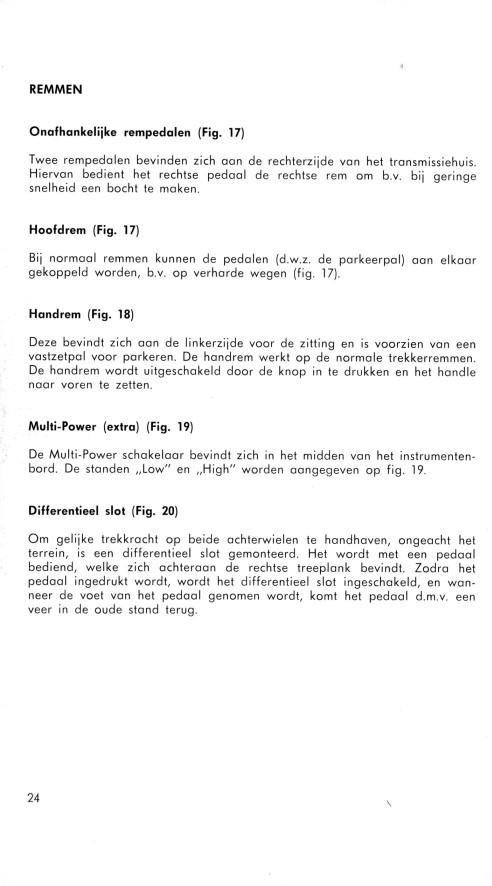 REMMEN

Onafhankelijke rempedalen (Fig. 17)

Twee rempedalen bevinden zich aan de rechterzijde van het transmissiehuis. Hiervan bedient het rechtse pedaal de rechtse rem om b.v. bij geringe snelheid een bocht te maken.

Hoofdrem (Fig. 17)

Bij normaal remmen kunnen de pedalen (d.w.z. de parkeerpal) aan elkaar gekoppeld worden, b.v. op verharde wegen (fig. 17).

Handrem (Fig. 18)

Deze bevindt zich aan de linkerzijde voor de zitting en is voorzien van een vastzetpal voor parkeren. De handrem werkt op de normale trekkerremmen. De handrem wordt uitgeschakeld door de knop in te drukken en het handle naar voren te zetten.

Multi-Power (extra) (Fig. 19)

De Multi-Power schakelaar bevindt zich in het midden van het instrumentenbord. De standen „Low" en „High" worden aangegeven op fig. 19.

Differentieel slot (Fig. 20)

Om gelijke trekkracht op beide achterwielen te handhaven, ongeacht het terrein, is een differentieel slot gemonteerd. Het wordt met een pedaal bediend, welke zich achteraan de rechtse treeplank bevindt. Zodra het pedaal ingedrukt wordt, wordt het differentieel slot ingeschakeld, en wanneer de voet van het pedaal genomen wordt, komt het pedaal d.m.v. een veer in de oude stand terug.

24